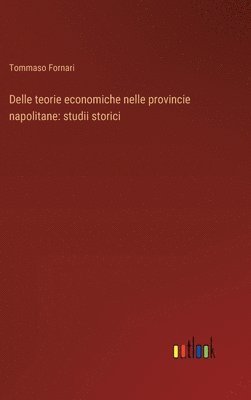 Tommaso Fornari

Delle teorie economiche nelle provincie napolitane: studii storici

outlook